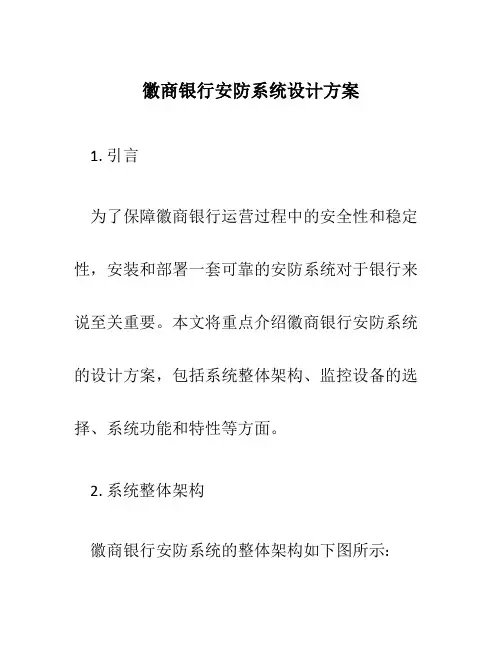 徽商银行安防系统设计方案

1. 引言

为了保障徽商银行运营过程中的安全性和稳定性，安装和部署一套可靠的安防系统对于银行来说至关重要。本文将重点介绍徽商银行安防系统的设计方案，包括系统整体架构、监控设备的选择、系统功能和特性等方面。

2. 系统整体架构

徽商银行安防系统的整体架构如下图所示: